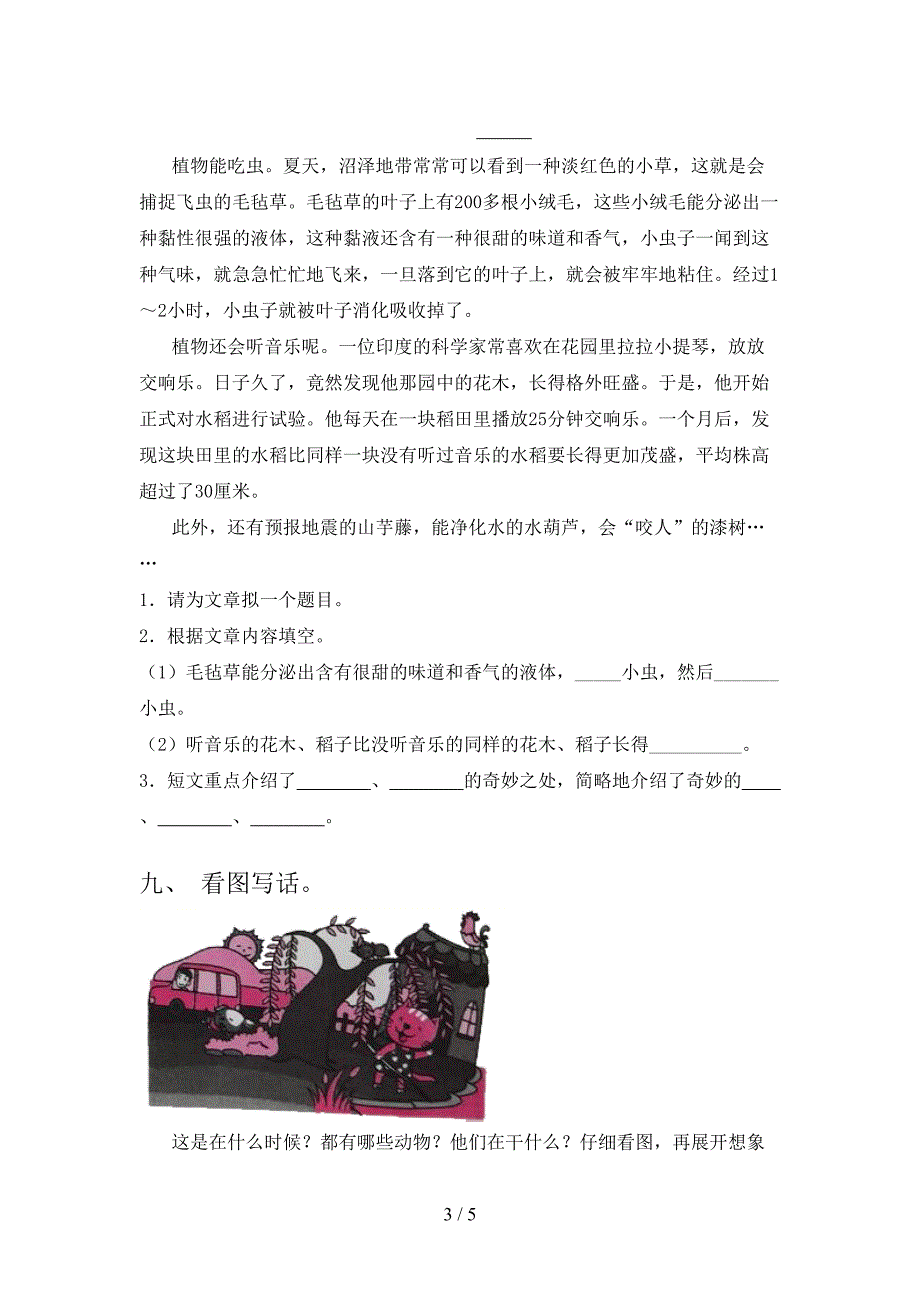 ______

植物能吃虫。夏天，沼泽地带常常可以看到一种淡红色的小草，这就是会捕捉飞虫的毛毡草。毛毡草的叶子上有200多根小绒毛，这些小绒毛能分泌出一种黏性很强的液体，这种黏液还含有一种很甜的味道和香气，小虫子一闻到这种气味，就急急忙忙地飞来，一旦落到它的叶子上，就会被牢牢地粘住。经过1～2小时，小虫子就被叶子消化吸收掉了。

植物还会听音乐呢。一位印度的科学家常喜欢在花园里拉拉小提琴，放放交响乐。日子久了，竟然发现他那园中的花木，长得格外旺盛。于是，他开始正式对水稻进行试验。他每天在一块稻田里播放25分钟交响乐。一个月后，发现这块田里的水稻比同样一块没有听过音乐的水稻要长得更加茂盛，平均株高超过了30厘米。

此外，还有预报地震的山芋藤，能净化水的水葫芦，会“咬人”的漆树……

1．请为文章拟一个题目。

2．根据文章内容填空。

（1）毛毡草能分泌出含有很甜的味道和香气的液体，_____小虫，然后_______小虫。

（2）听音乐的花木、稻子比没听音乐的同样的花木、稻子长得__________。

3．短文重点介绍了________、________的奇妙之处，简略地介绍了奇妙的____、________、________。

九、 看图写话。

这是在什么时候？都有哪些动物？他们在干什么？仔细看图，再展开想象

3 / 5